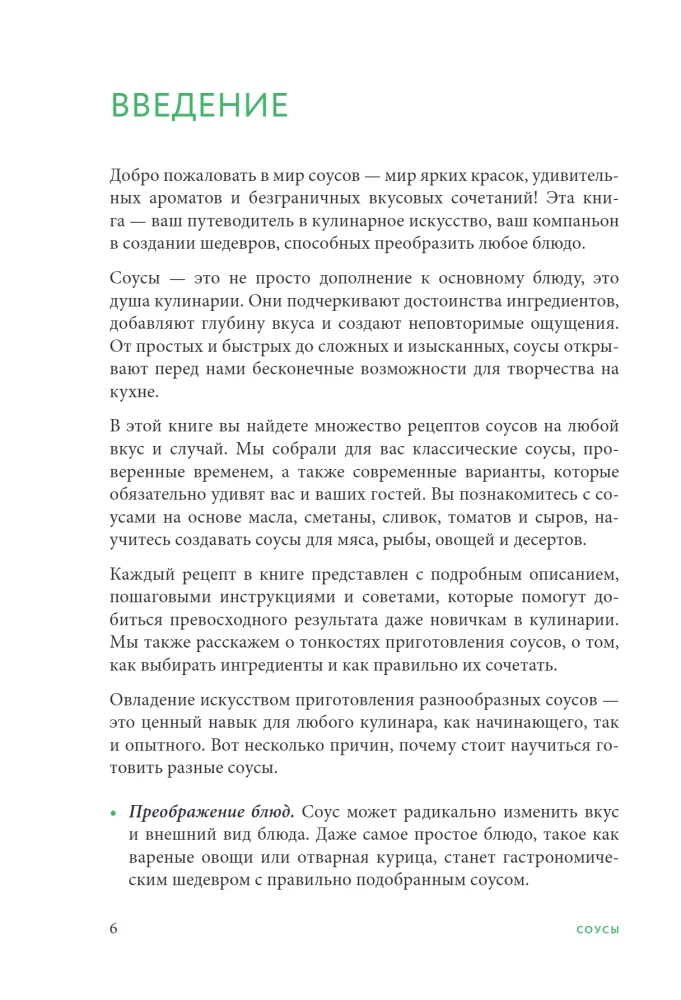 ВВЕДЕНИЕ

Добро пожаловать в мир соусов — мир ярких красок, удивительных ароматов и безграничных вкусовых сочетаний! Эта книга — ваш путеводитель в кулинарное искусство, ваш компаньон в создании шедевров, способных преобразить любое блюдо.

Соусы — это не просто дополнение к основному блюду, это душа кулинарии. Они подчеркивают достоинства ингредиентов, добавляют глубину вкуса и создают неповторимые ощущения. От простых и быстрых до сложных и изысканных, соусы открывают перед нами бесконечные возможности для творчества на кухне.

В этой книге вы найдете множество рецептов соусов на любой вкус и случай. Мы собрали для вас классические соусы, проверенные временем, а также современные варианты, которые обязательно удивят вас и ваших гостей. Вы познакомитесь с соусами на основе масла, сметаны, сливок, томатов и сыров, научитесь создавать соусы для мяса, рыбы, овощей и десертов.

Каждый рецепт в книге представлен с подробным описанием, пошаговыми инструкциями и советами, которые помогут добиться превосходного результата даже новичкам в кулинарии. Мы также расскажем о тонкостях приготовления соусов, о том, как выбирать ингредиенты и как правильно их сочетать.

Овладение искусством приготовления разнообразных соусов — это ценный навык для любого кулинара, как начинающего, так и опытного. Вот несколько причин, почему стоит научиться готовить разные соусы.

• *Преображение блюд.* Соус может радикально изменить вкус и внешний вид блюда. Даже самое простое блюдо, такое как вареные овощи или отварная курица, станет гастрономическим шедевром с правильно подобранным соусом.

6 СОУСЫ